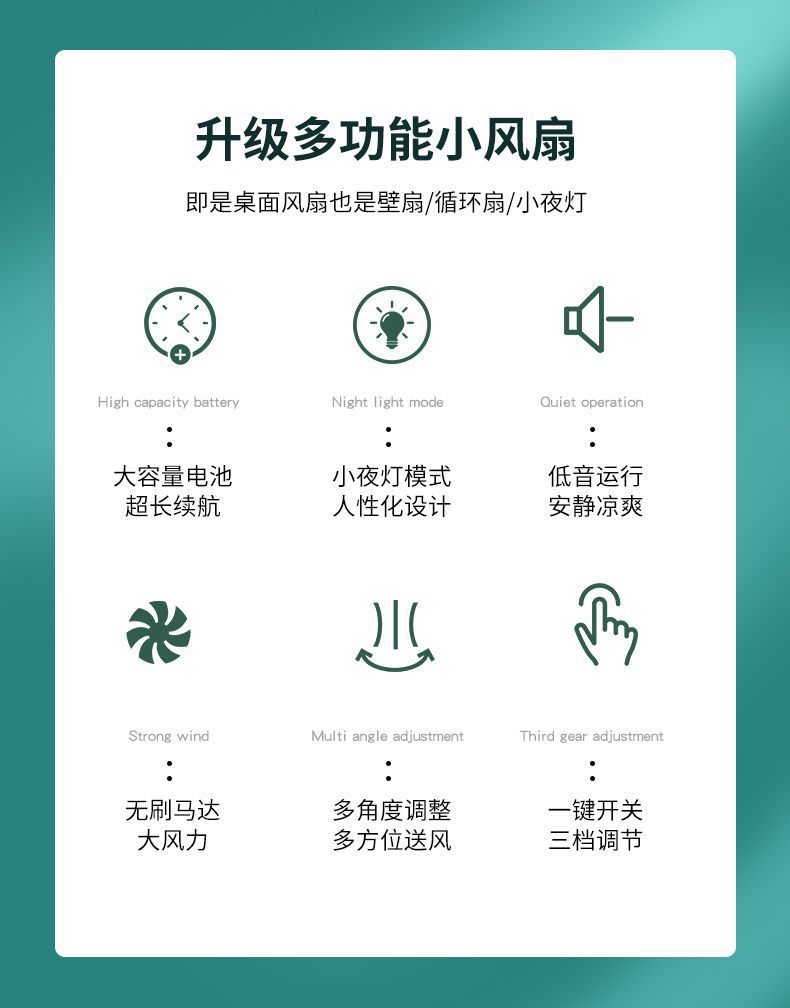 升级多功能小风扇

即是桌面风扇也是壁扇/循环扇/小夜灯

High capacity battery
:
大容量电池
超长续航

Night light mode
:
小夜灯模式
人性化设计

Quiet operation
:
低音运行
安静凉爽

Strong wind
:
无刷马达
大风力

Multi angle adjustment
:
多角度调整
多方位送风

Third gear adjustment
:
一键开关
三档调节